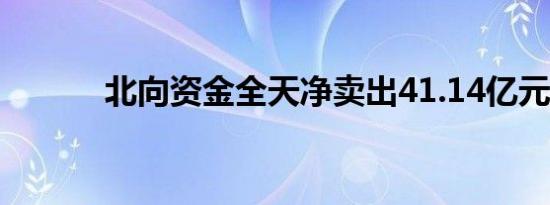 北向资金全天净卖出41.14亿元